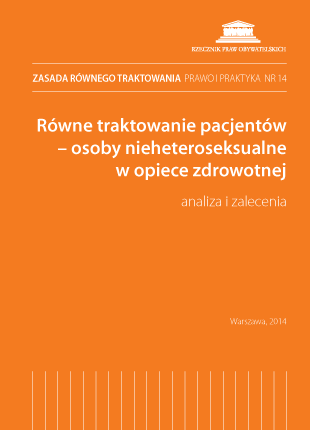 RZECZNIK PRAW OBYWATELSKICH

ZASADA RÓWNEGO TRAKTOWANIA PRAWO I PRAKTYKA NR 14

Równe traktowanie pacjentów – osoby nieheteroseksualne w opiece zdrowotnej

analiza i zalecenia

Warszawa, 2014